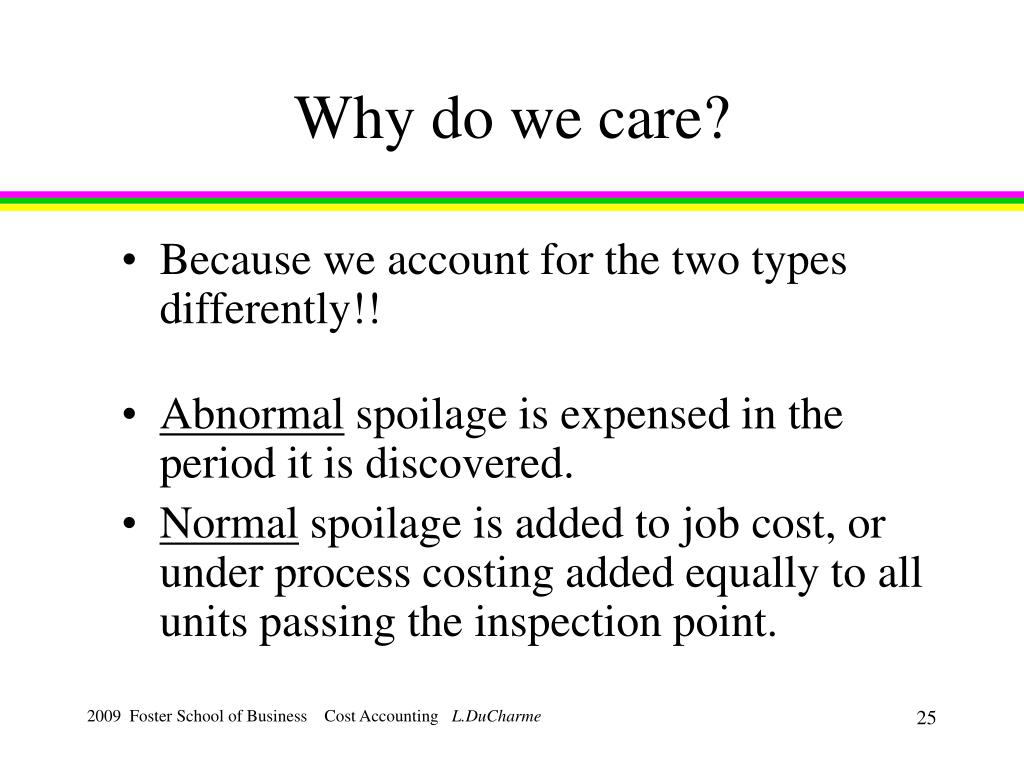 Why do we care?

• Because we account for the two types differently!!

• Abnormal spoilage is expensed in the period it is discovered.

• Normal spoilage is added to job cost, or under process costing added equally to all units passing the inspection point.

2009 Foster School of Business Cost Accounting L.DuCharme

25